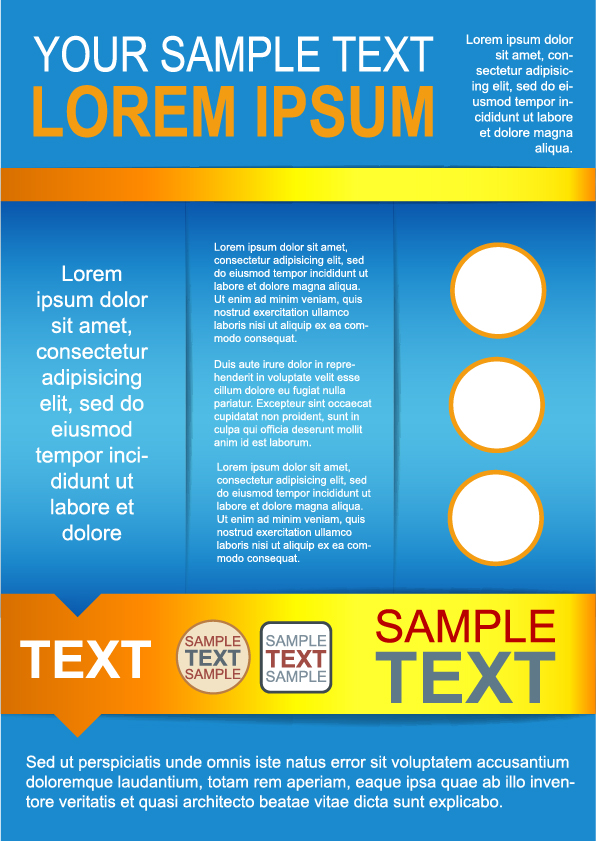 YOUR SAMPLE TEXT
LOREM IPSUM

Lorem ipsum dolor sit amet, consectetur adipisicing elit, sed do eiusmod tempor incididunt ut labore et dolore magna aliqua.

Lorem ipsum dolor sit amet, consectetur adipisicing elit, sed do eiusmod tempor incididunt ut labore et dolore

Lorem ipsum dolor sit amet, consectetur adipisicing elit, sed do eiusmod tempor incididunt ut labore et dolore magna aliqua. Ut enim ad minim veniam, quis nostrud exercitation ullamco laboris nisi ut aliquip ex ea commodo consequat.

Duis aute irure dolor in reprehenderit in voluptate velit esse cillum dolore eu fugiat nulla pariatur. Excepteur sint occaecat cupidatat non proident, sunt in culpa qui officia deserunt mollit anim id est laborum.

Lorem ipsum dolor sit amet, consectetur adipisicing elit, sed do eiusmod tempor incididunt ut labore et dolore magna aliqua. Ut enim ad minim veniam, quis nostrud exercitation ullamco laboris nisi ut aliquip ex ea commodo consequat.

TEXT

SAMPLE
TEXT
SAMPLE

SAMPLE
TEXT
SAMPLE

SAMPLE
TEXT

Sed ut perspiciatis unde omnis iste natus error sit voluptatem accusantium doloremque laudantium, totam rem aperiam, eaque ipsa quae ab illo inventore veritatis et quasi architecto beatae vitae dicta sunt explicabo.